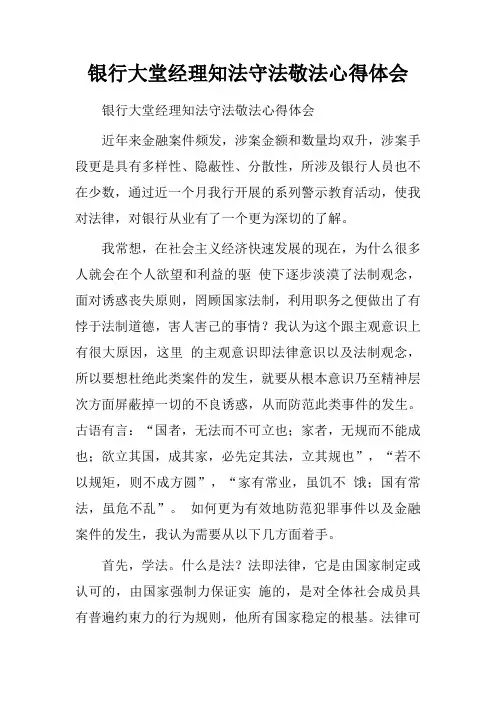 银行大堂经理知法守法敬法心得体会

银行大堂经理知法守法敬法心得体会

近年来金融案件频发，涉案金额和数量均双升，涉案手段更是具有多样性、隐蔽性、分散性，所涉及银行人员也不在少数，通过近一个月我行开展的系列警示教育活动，使我对法律，对银行从业有了一个更为深切的了解。

我常想，在社会主义经济快速发展的现在，为什么很多人就会在个人欲望和利益的驱 使下逐步淡漠了法制观念，面对诱惑丧失原则，罔顾国家法制，利用职务之便做出了有悖于法制道德，害人害己的事情？我认为这个跟主观意识上有很大原因，这里 的主观意识即法律意识以及法制观念，所以要想杜绝此类案件的发生，就要从根本意识乃至精神层次方面屏蔽掉一切的不良诱惑，从而防范此类事件的发生。古语有言：“国者，无法而不可立也；家者，无规而不能成也；欲立其国，成其家，必先定其法，立其规也”，“若不以规矩，则不成方圆”，“家有常业，虽饥不 饿；国有常法，虽危不乱”。 如何更为有效地防范犯罪事件以及金融案件的发生，我认为需要从以下几方面着手。

首先，学法。什么是法？法即法律，它是由国家制定或认可的，由国家强制力保证实 施的，是对全体社会成员具有普遍约束力的行为规则，他所有国家稳定的根基。法律可